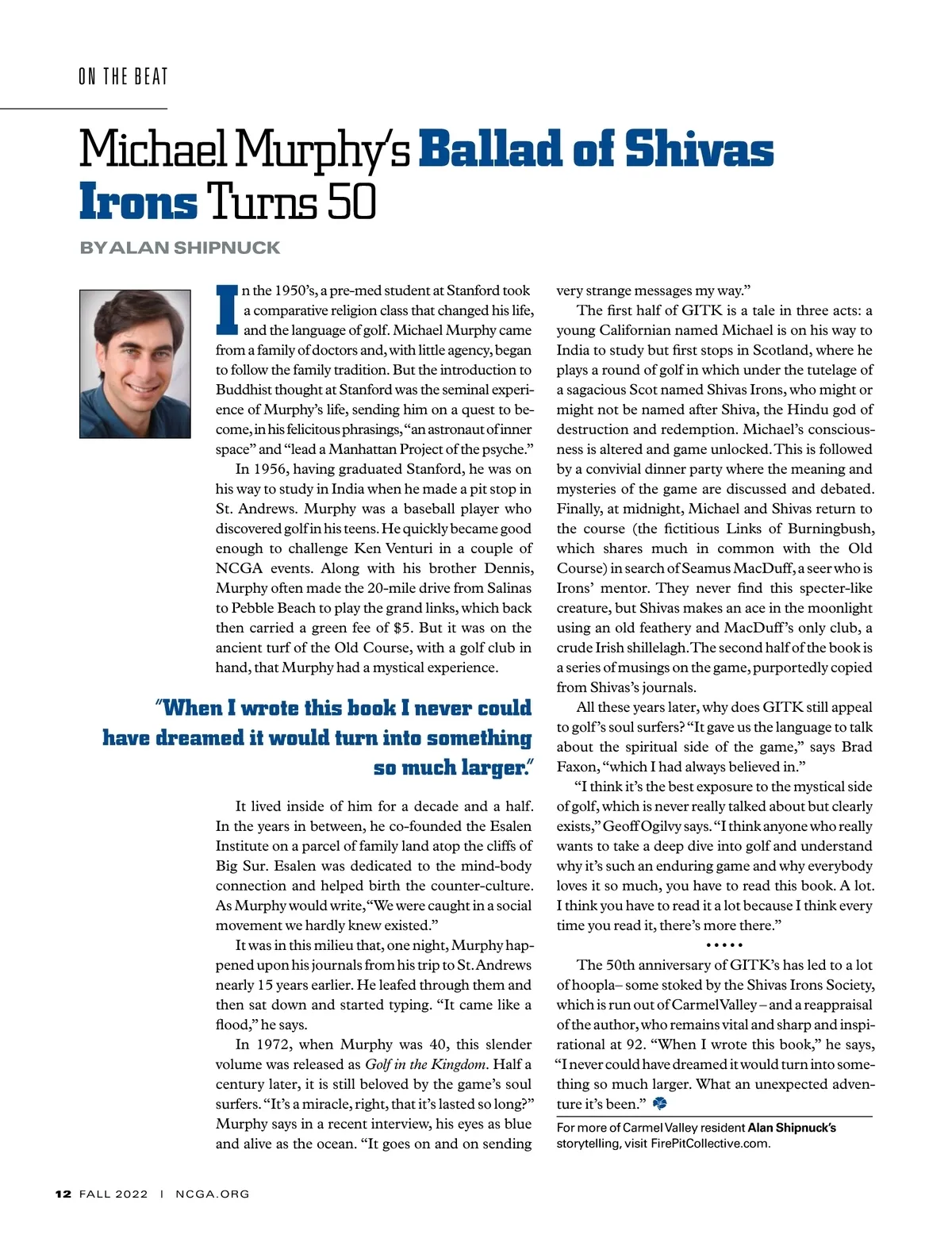 ON THE BEAT

Michael Murphy's Ballad of Shivas Irons Turns 50

BY ALAN SHIPNUCK

In the 1950's, a pre-med student at Stanford took a comparative religion class that changed his life, and the language of golf. Michael Murphy came from a family of doctors and, with little agency, began to follow the family tradition. But the introduction to Buddhist thought at Stanford was the seminal experience of Murphy's life, sending him on a quest to become, in his felicitous phrasings, "an astronaut of inner space" and "lead a Manhattan Project of the psyche."

In 1956, having graduated Stanford, he was on his way to study in India when he made a pit stop in St. Andrews. Murphy was a baseball player who discovered golf in his teens. He quickly became good enough to challenge Ken Venturi in a couple of NCGA events. Along with his brother Dennis, Murphy often made the 20-mile drive from Salinas to Pebble Beach to play the grand links, which back then carried a green fee of $5. But it was on the ancient turf of the Old Course, with a golf club in hand, that Murphy had a mystical experience.

"When I wrote this book I never could have dreamed it would turn into something so much larger."

It lived inside of him for a decade and a half. In the years in between, he co-founded the Esalen Institute on a parcel of family land atop the cliffs of Big Sur. Esalen was dedicated to the mind-body connection and helped birth the counter-culture. As Murphy would write, "We were caught in a social movement we hardly knew existed."

It was in this milieu that, one night, Murphy happened upon his journals from his trip to St. Andrews nearly 15 years earlier. He leafed through them and then sat down and started typing. "It came like a flood," he says.

In 1972, when Murphy was 40, this slender volume was released as Golf in the Kingdom. Half a century later, it is still beloved by the game's soul surfers. "It's a miracle, right, that it's lasted so long?" Murphy says in a recent interview, his eyes as blue and alive as the ocean. "It goes on and on sending very strange messages my way."

The first half of GITK is a tale in three acts: a young Californian named Michael is on his way to India to study but first stops in Scotland, where he plays a round of golf in which under the tutelage of a sagacious Scot named Shivas Irons, who might or might not be named after Shiva, the Hindu god of destruction and redemption. Michael's consciousness is altered and game unlocked. This is followed by a convivial dinner party where the meaning and mysteries of the game are discussed and debated. Finally, at midnight, Michael and Shivas return to the course (the fictitious Links of Burningbush, which shares much in common with the Old Course) in search of Seamus MacDuff, a seer who is Irons' mentor. They never find this specter-like creature, but Shivas makes an ace in the moonlight using an old feathery and MacDuff's only club, a crude Irish shillelagh. The second half of the book is a series of musings on the game, purportedly copied from Shivas's journals.

All these years later, why does GITK still appeal to golf's soul surfers? "It gave us the language to talk about the spiritual side of the game," says Brad Faxon, "which I had always believed in."

"I think it's the best exposure to the mystical side of golf, which is never really talked about but clearly exists," Geoff Ogilvy says. "I think anyone who really wants to take a deep dive into golf and understand why it's such an enduring game and why everybody loves it so much, you have to read this book. A lot. I think you have to read it a lot because I think every time you read it, there's more there."

•••••

The 50th anniversary of GITK's has led to a lot of hoopla– some stoked by the Shivas Irons Society, which is run out of Carmel Valley – and a reappraisal of the author, who remains vital and sharp and inspirational at 92. "When I wrote this book," he says, "I never could have dreamed it would turn into something so much larger. What an unexpected adventure it's been."

For more of Carmel Valley resident Alan Shipnuck's storytelling, visit FirePitCollective.com.

12 FALL 2022 | NCGA.ORG